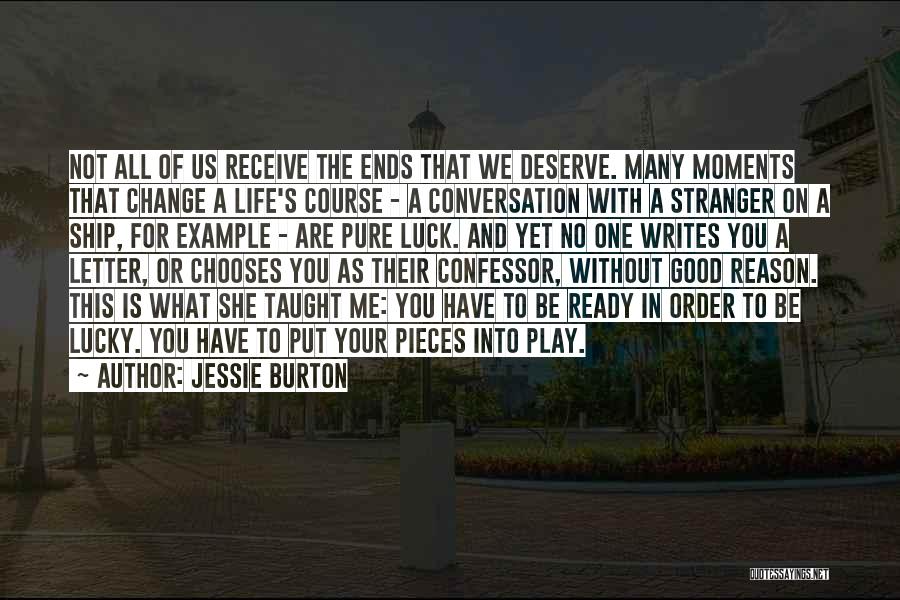 NOT ALL OF US RECEIVE THE ENDS THAT WE DESERVE. MANY MOMENTS THAT CHANGE A LIFE'S COURSE - A CONVERSATION WITH A STRANGER ON A SHIP, FOR EXAMPLE - ARE PURE LUCK. AND YET NO ONE WRITES YOU A LETTER, OR CHOOSES YOU AS THEIR CONFESSOR, WITHOUT GOOD REASON. THIS IS WHAT SHE TAUGHT ME: YOU HAVE TO BE READY IN ORDER TO BE LUCKY. YOU HAVE TO PUT YOUR PIECES INTO PLAY.

~ AUTHOR: JESSIE BURTON

QUOTESSAYINGS.NET